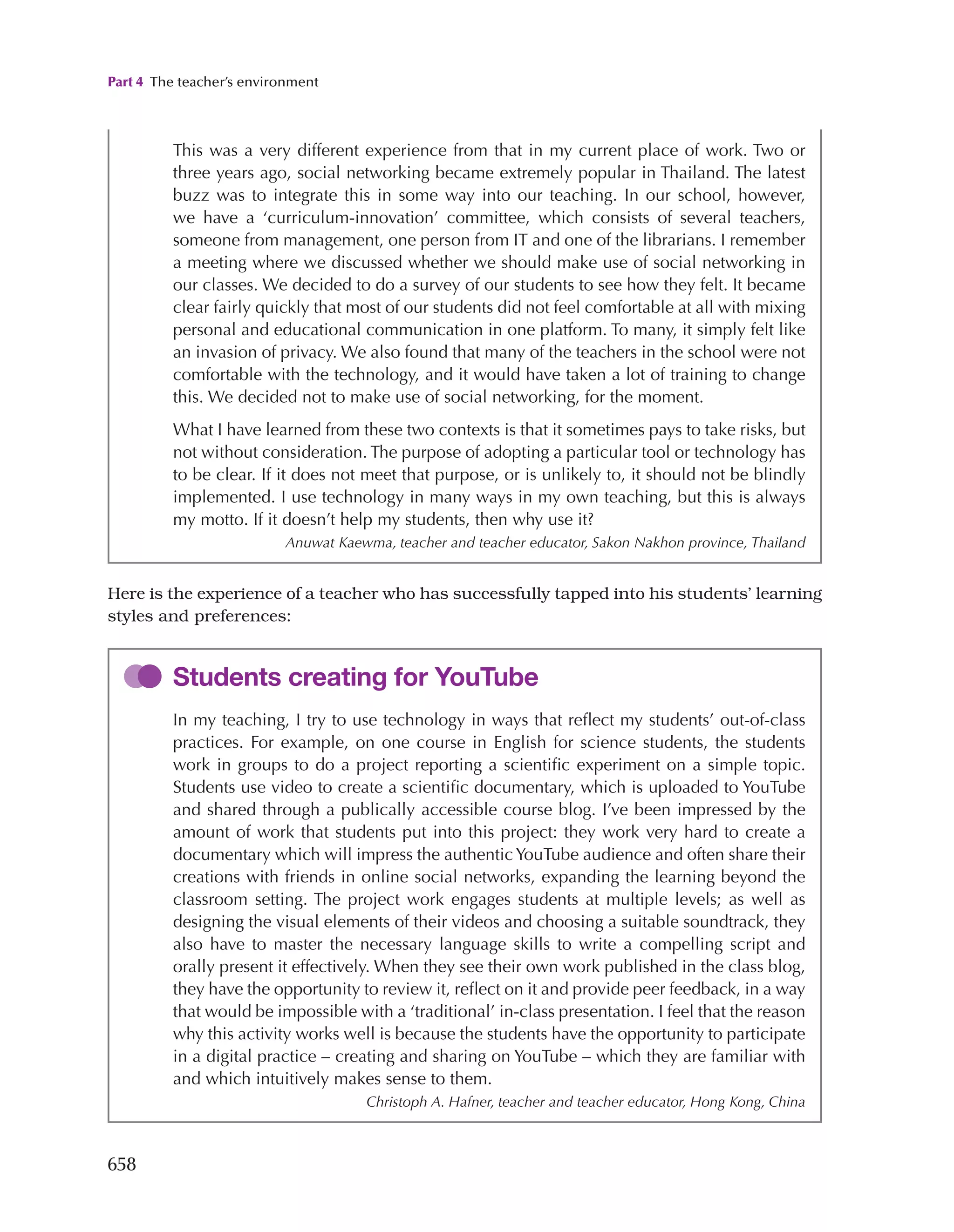 Part 4 The teacher's environment

This was a very different experience from that in my current place of work. Two or three years ago, social networking became extremely popular in Thailand. The latest buzz was to integrate this in some way into our teaching. In our school, however, we have a 'curriculum-innovation' committee, which consists of several teachers, someone from management, one person from IT and one of the librarians. I remember a meeting where we discussed whether we should make use of social networking in our classes. We decided to do a survey of our students to see how they felt. It became clear fairly quickly that most of our students did not feel comfortable at all with mixing personal and educational communication in one platform. To many, it simply felt like an invasion of privacy. We also found that many of the teachers in the school were not comfortable with the technology, and it would have taken a lot of training to change this. We decided not to make use of social networking, for the moment.

What I have learned from these two contexts is that it sometimes pays to take risks, but not without consideration. The purpose of adopting a particular tool or technology has to be clear. If it does not meet that purpose, or is unlikely to, it should not be blindly implemented. I use technology in many ways in my own teaching, but this is always my motto. If it doesn't help my students, then why use it?

Anuwat Kaewma, teacher and teacher educator, Sakon Nakhon province, Thailand

Here is the experience of a teacher who has successfully tapped into his students' learning styles and preferences:

Students creating for YouTube

In my teaching, I try to use technology in ways that reflect my students' out-of-class practices. For example, on one course in English for science students, the students work in groups to do a project reporting a scientific experiment on a simple topic. Students use video to create a scientific documentary, which is uploaded to YouTube and shared through a publically accessible course blog. I've been impressed by the amount of work that students put into this project: they work very hard to create a documentary which will impress the authentic YouTube audience and often share their creations with friends in online social networks, expanding the learning beyond the classroom setting. The project work engages students at multiple levels; as well as designing the visual elements of their videos and choosing a suitable soundtrack, they also have to master the necessary language skills to write a compelling script and orally present it effectively. When they see their own work published in the class blog, they have the opportunity to review it, reflect on it and provide peer feedback, in a way that would be impossible with a 'traditional' in-class presentation. I feel that the reason why this activity works well is because the students have the opportunity to participate in a digital practice – creating and sharing on YouTube – which they are familiar with and which intuitively makes sense to them.

Christoph A. Hafner, teacher and teacher educator, Hong Kong, China

658